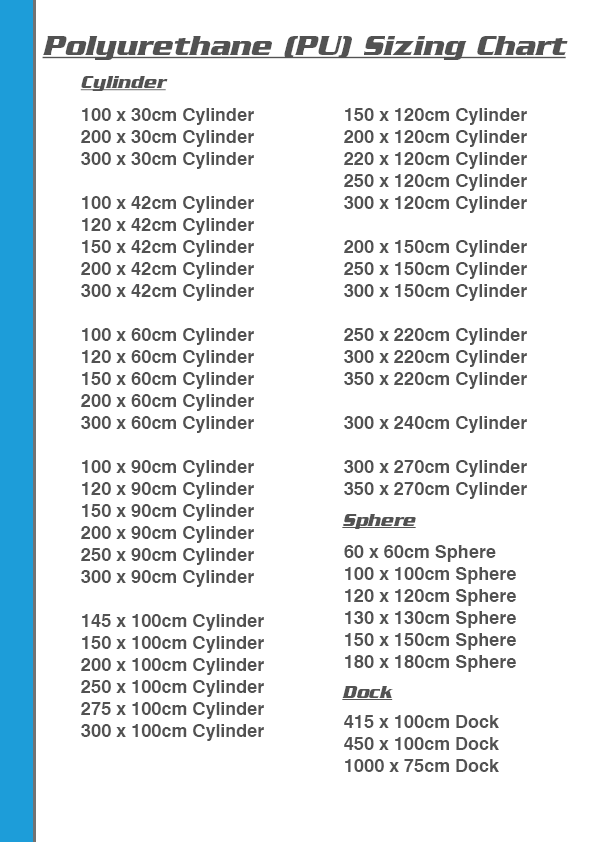 Polyurethane (PU) Sizing Chart

Cylinder

100 x 30cm Cylinder
200 x 30cm Cylinder
300 x 30cm Cylinder

100 x 42cm Cylinder
120 x 42cm Cylinder
150 x 42cm Cylinder
200 x 42cm Cylinder
300 x 42cm Cylinder

100 x 60cm Cylinder
120 x 60cm Cylinder
150 x 60cm Cylinder
200 x 60cm Cylinder
300 x 60cm Cylinder

100 x 90cm Cylinder
120 x 90cm Cylinder
150 x 90cm Cylinder
200 x 90cm Cylinder
250 x 90cm Cylinder
300 x 90cm Cylinder

145 x 100cm Cylinder
150 x 100cm Cylinder
200 x 100cm Cylinder
250 x 100cm Cylinder
275 x 100cm Cylinder
300 x 100cm Cylinder

150 x 120cm Cylinder
200 x 120cm Cylinder
220 x 120cm Cylinder
250 x 120cm Cylinder
300 x 120cm Cylinder

200 x 150cm Cylinder
250 x 150cm Cylinder
300 x 150cm Cylinder

250 x 220cm Cylinder
300 x 220cm Cylinder
350 x 220cm Cylinder

300 x 240cm Cylinder

300 x 270cm Cylinder
350 x 270cm Cylinder

Sphere

60 x 60cm Sphere
100 x 100cm Sphere
120 x 120cm Sphere
130 x 130cm Sphere
150 x 150cm Sphere
180 x 180cm Sphere

Dock

415 x 100cm Dock
450 x 100cm Dock
1000 x 75cm Dock